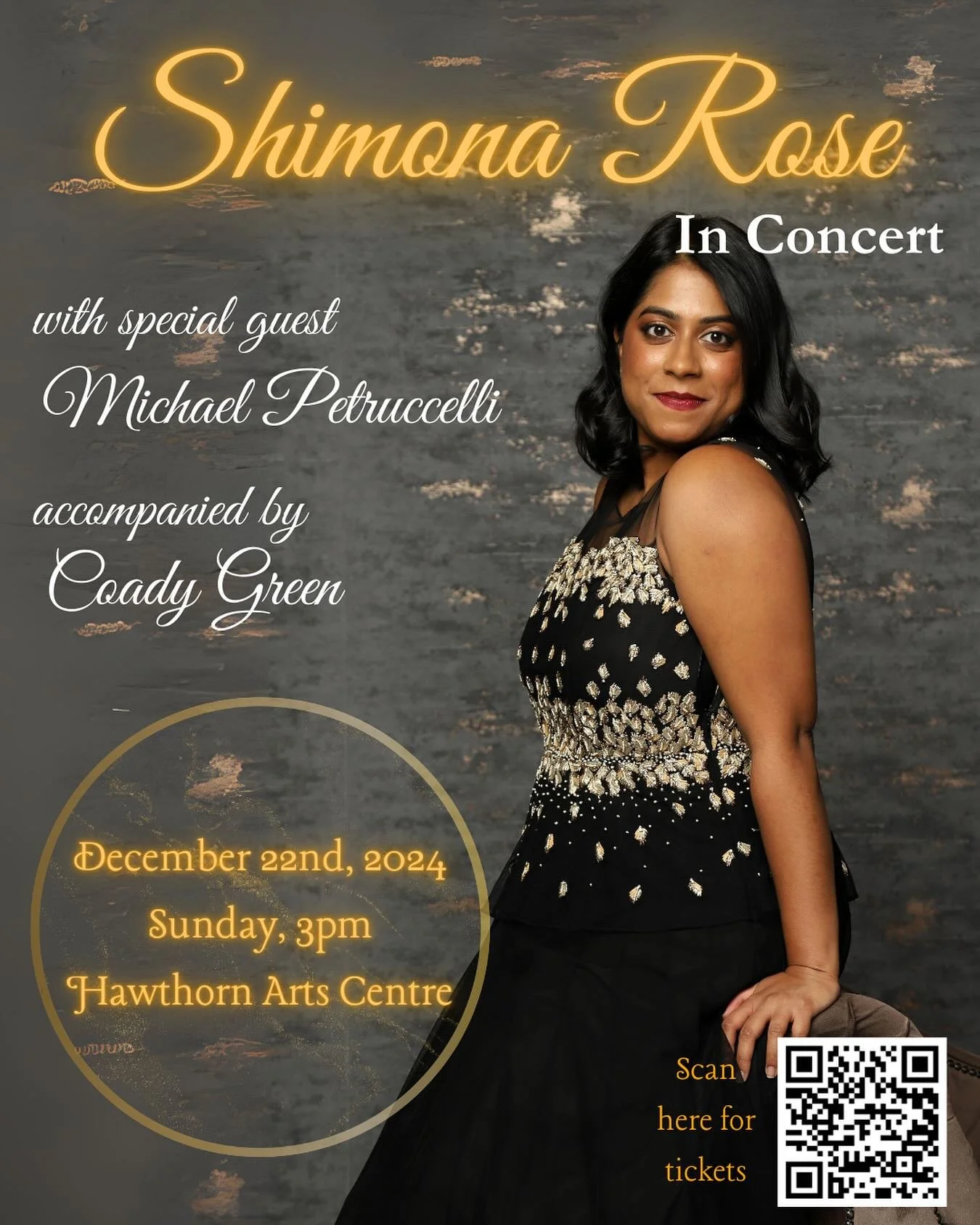 Shimona Rose

In Concert

with special guest

Michael Petruccelli

accompanied by

Coady Green

December 22nd, 2024

Sunday, 3pm

Hawthorn Arts Centre

Scan here for tickets